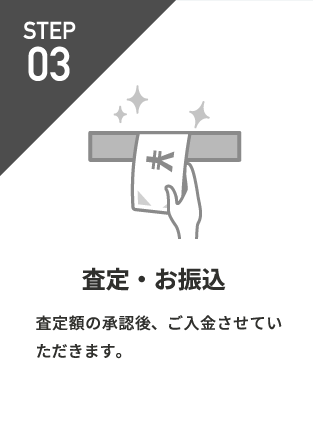 STEP
03

¥

査定・お振込

査定額の承認後、ご入金させていただきます。